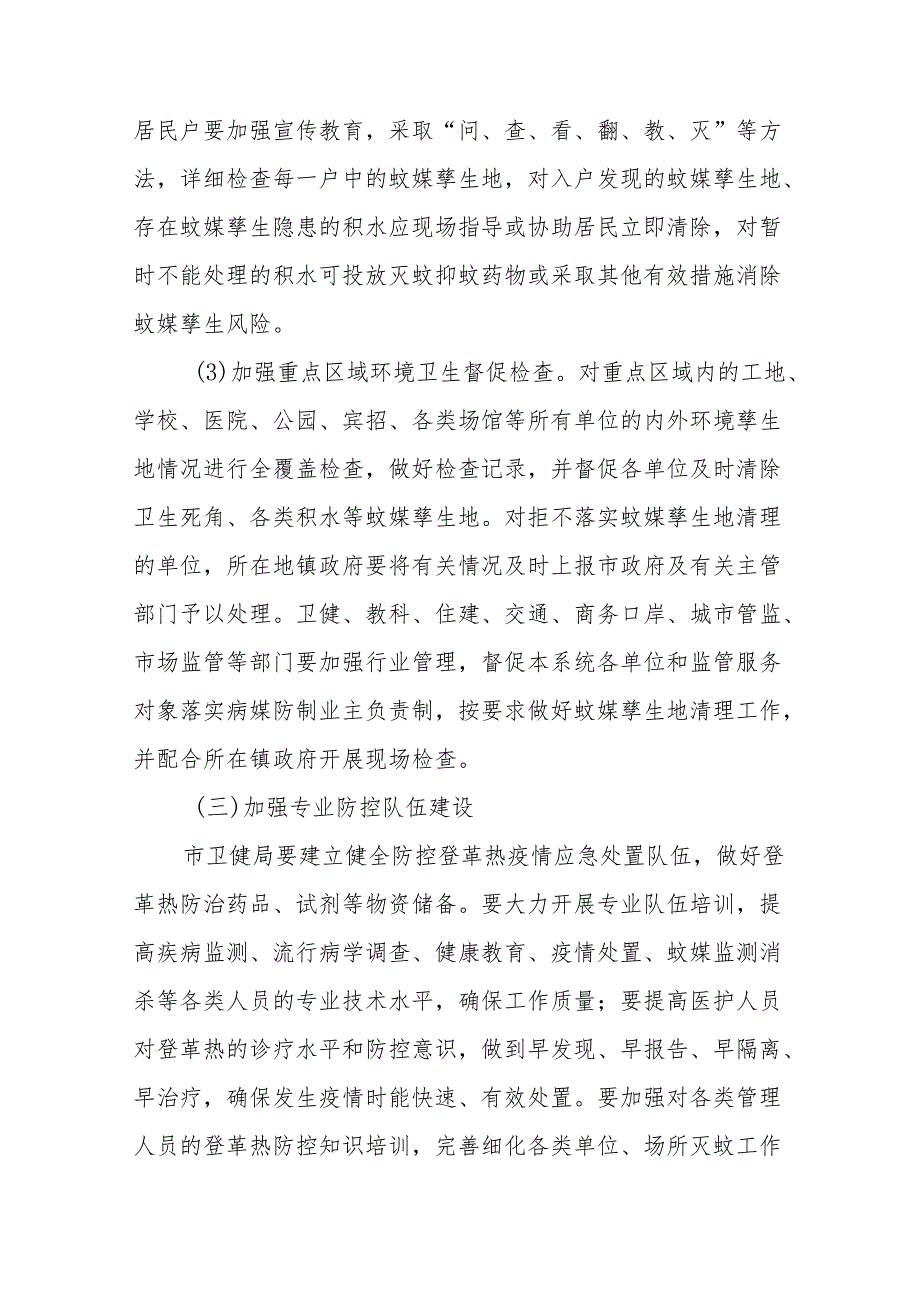 居民户要加强宣传教育，采取“问、查、看、翻、教、灭”等方法，详细检查每一户中的蚊媒孳生地，对入户发现的蚊媒孳生地、存在蚊媒孳生隐患的积水应现场指导或协助居民立即清除，对暂时不能处理的积水可投放灭蚊抑蚊药物或采取其他有效措施消除蚊媒孳生风险。

(3)加强重点区域环境卫生督促检查。对重点区域内的工地、学校、医院、公园、宾招、各类场馆等所有单位的内外环境孳生地情况进行全覆盖检查，做好检查记录，并督促各单位及时清除卫生死角、各类积水等蚊媒孳生地。对拒不落实蚊媒孳生地清理的单位，所在地镇政府要将有关情况及时上报市政府及有关主管部门予以处理。卫健、教科、住建、交通、商务口岸、城市管监、市场监管等部门要加强行业管理，督促本系统各单位和监管服务对象落实病媒防制业主负责制，按要求做好蚊媒孳生地清理工作，并配合所在镇政府开展现场检查。

(三)加强专业防控队伍建设

市卫健局要建立健全防控登革热疫情应急处置队伍，做好登革热防治药品、试剂等物资储备。要大力开展专业队伍培训，提高疾病监测、流行病学调查、健康教育、疫情处置、蚊媒监测消杀等各类人员的专业技术水平，确保工作质量；要提高医护人员对登革热的诊疗水平和防控意识，做到早发现、早报告、早隔离、早治疗，确保发生疫情时能快速、有效处置。要加强对各类管理人员的登革热防控知识培训，完善细化各类单位、场所灭蚊工作